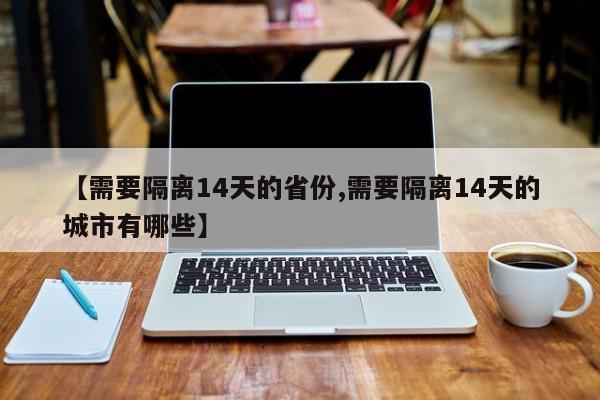 【需要隔离14天的省份,需要隔离14天的城市有哪些】